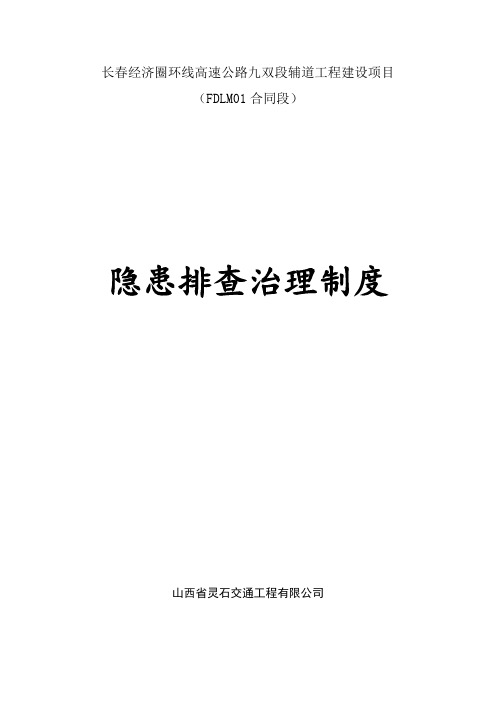 长春经济圈环线高速公路九双段辅道工程建设项目

（FDLM01 合同段）

隐患排查治理制度

山西省灵石交通工程有限公司